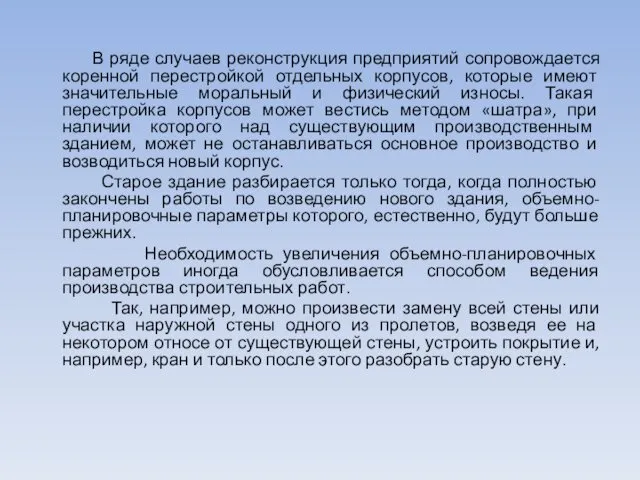 В ряде случаев реконструкция предприятий сопровождается коренной перестройкой отдельных корпусов, которые имеют значительные моральный и физический износы. Такая перестройка корпусов может вестись методом «шатра», при наличии которого над существующим производственным зданием, может не останавливаться основное производство и возводиться новый корпус.

Старое здание разбирается только тогда, когда полностью закончены работы по возведению нового здания, объемно-планировочные параметры которого, естественно, будут больше прежних.

Необходимость увеличения объемно-планировочных параметров иногда обусловливается способом ведения производства строительных работ.

Так, например, можно произвести замену всей стены или участка наружной стены одного из пролетов, возведя ее на некотором относе от существующей стены, устроить покрытие и, например, кран и только после этого разобрать старую стену.